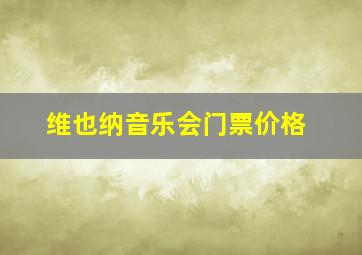 维也纳音乐会门票价格